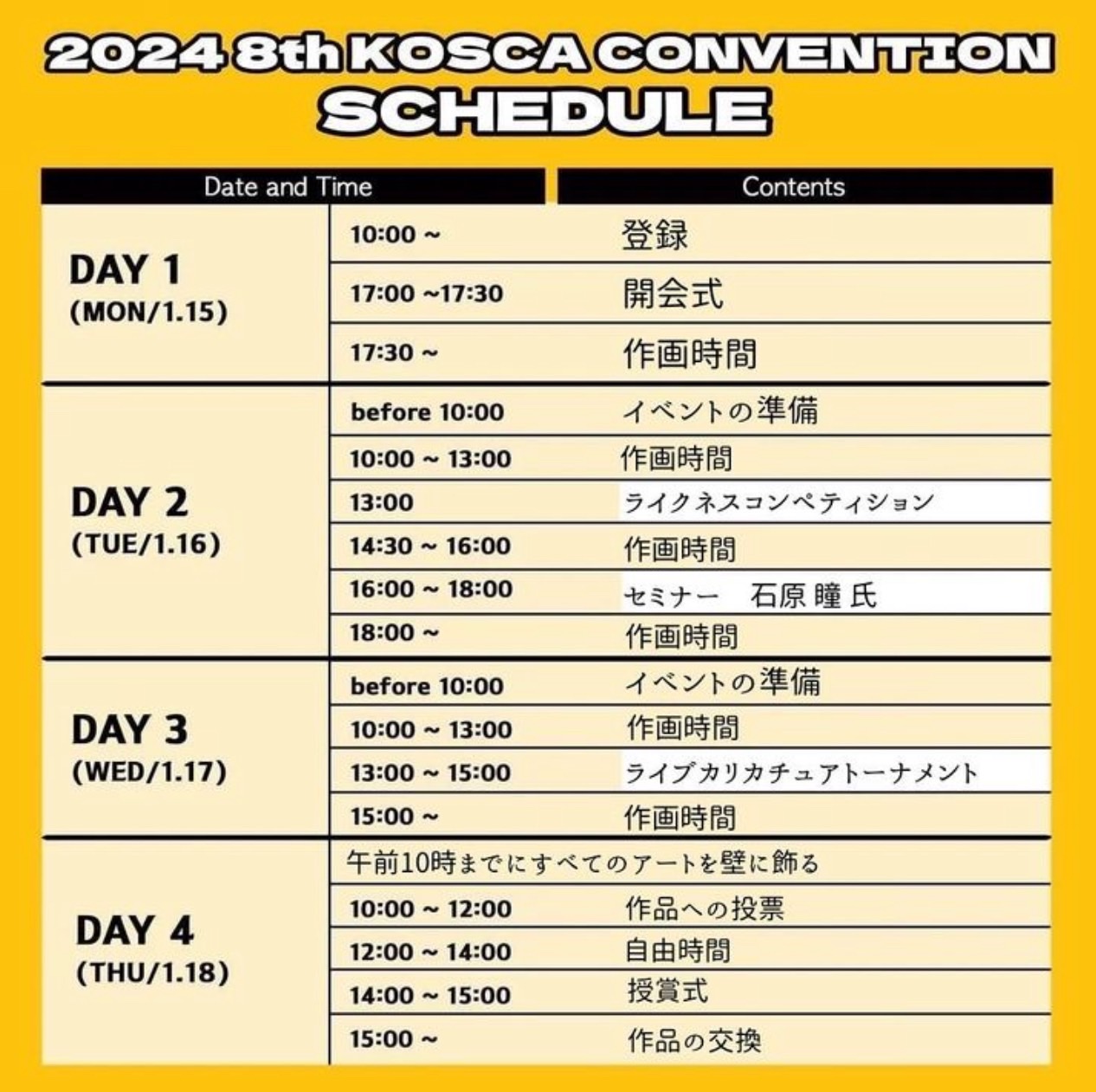 2024 8th KOSCA CONVENTION
SCHEDULE

| Date and Time |  | Contents |
|---|---|---|
| DAY 1 (MON/1.15) | 10:00 ~ | 登録 |
|  | 17:00 ~17:30 | 開会式 |
|  | 17:30 ~ | 作画時間 |
| DAY 2 (TUE/1.16) | before 10:00 | イベントの準備 |
|  | 10:00 ~ 13:00 | 作画時間 |
|  | 13:00 | ライクネスコンペティション |
|  | 14:30 ~ 16:00 | 作画時間 |
|  | 16:00 ~ 18:00 | セミナー 石原 瞳 氏 |
|  | 18:00 ~ | 作画時間 |
| DAY 3 (WED/1.17) | before 10:00 | イベントの準備 |
|  | 10:00 ~ 13:00 | 作画時間 |
|  | 13:00 ~ 15:00 | ライブカリカチュアトーナメント |
|  | 15:00 ~ | 作画時間 |
| DAY 4 (THU/1.18) | 午前10時までにすべてのアートを壁に飾る |  |
|  | 10:00 ~ 12:00 | 作品への投票 |
|  | 12:00 ~ 14:00 | 自由時間 |
|  | 14:00 ~ 15:00 | 授賞式 |
|  | 15:00 ~ | 作品の交換 |